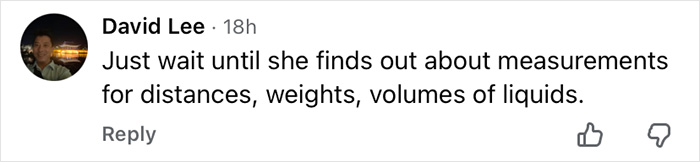 David Lee · 18h
Just wait until she finds out about measurements for distances, weights, volumes of liquids.
Reply